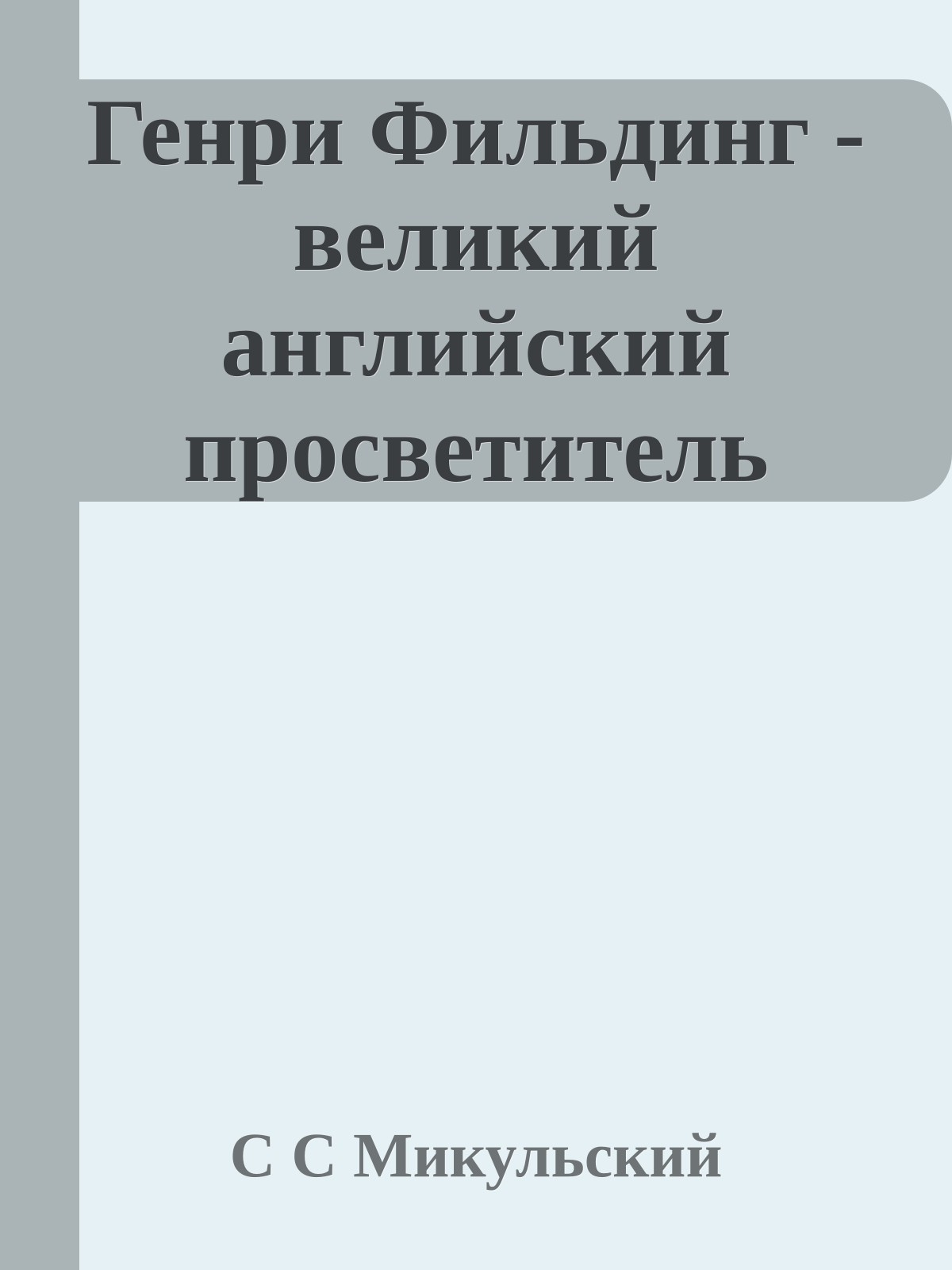 Генри Фильдинг - великий английский просветитель

С С Микульский